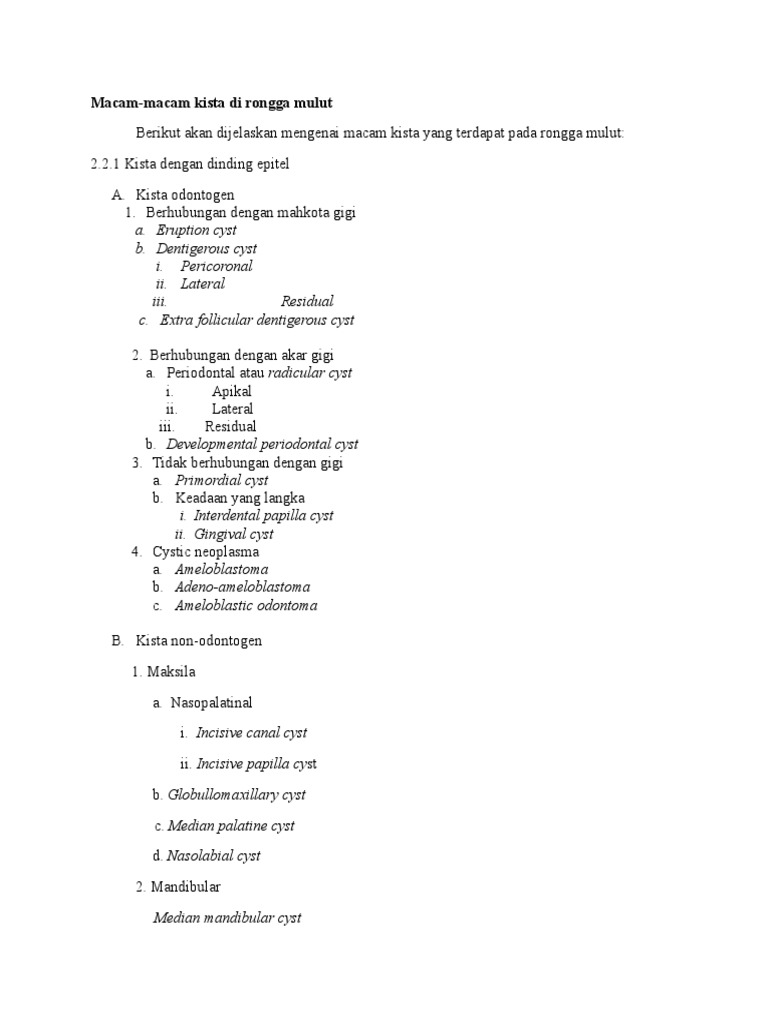 Macam-macam kista di rongga mulut

Berikut akan dijelaskan mengenai macam kista yang terdapat pada rongga mulut:

2.2.1 Kista dengan dinding epitel

A. Kista odontogen
1. Berhubungan dengan mahkota gigi
a. Eruption cyst
b. Dentigerous cyst
i. Pericoronal
ii. Lateral
iii. Residual
c. Extra follicular dentigerous cyst

2. Berhubungan dengan akar gigi
a. Periodontal atau radicular cyst
i. Apikal
ii. Lateral
iii. Residual
b. Developmental periodontal cyst
3. Tidak berhubungan dengan gigi
a. Primordial cyst
b. Keadaan yang langka
i. Interdental papilla cyst
ii. Gingival cyst
4. Cystic neoplasma
a. Ameloblastoma
b. Adeno-ameloblastoma
c. Ameloblastic odontoma

B. Kista non-odontogen

1. Maksila

a. Nasopalatinal

i. Incisive canal cyst

ii. Incisive papilla cyst

b. Globullomaxillary cyst

c. Median palatine cyst

d. Nasolabial cyst

2. Mandibular

Median mandibular cyst